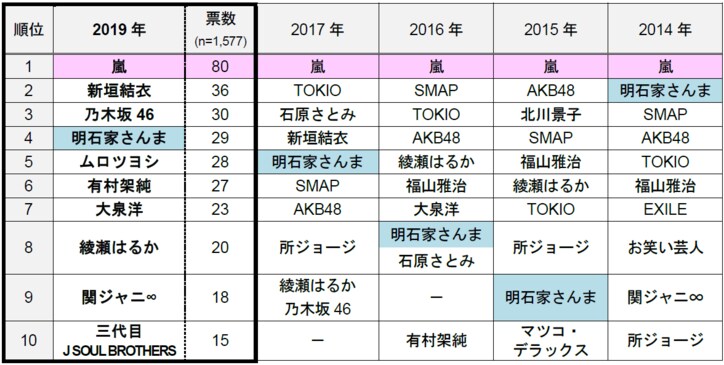 | 順位 | 2019 年 | 票数 (n=1,577) | 2017 年 | 2016 年 | 2015 年 | 2014 年 |
|---|---|---|---|---|---|---|
| 1 | 嵐 | 80 | 嵐 | 嵐 | 嵐 | 嵐 |
| 2 | 新垣結衣 | 36 | TOKIO | SMAP | AKB48 | 明石家さんま |
| 3 | 乃木坂 46 | 30 | 石原さとみ | TOKIO | 北川景子 | SMAP |
| 4 | 明石家さんま | 29 | 新垣結衣 | AKB48 | SMAP | AKB48 |
| 5 | ムロツヨシ | 28 | 明石家さんま | 綾瀬はるか | 福山雅治 | TOKIO |
| 6 | 有村架純 | 27 | SMAP | 福山雅治 | 綾瀬はるか | 福山雅治 |
| 7 | 大泉洋 | 23 | AKB48 | 大泉洋 | TOKIO | EXILE |
| 8 | 綾瀬はるか | 20 | 所ジョージ | 明石家さんま 石原さとみ | 所ジョージ | お笑い芸人 |
| 9 | 関ジャニ∞ | 18 | 綾瀬はるか 乃木坂 46 | ー | 明石家さんま | 関ジャニ∞ |
| 10 | 三代目 J SOUL BROTHERS | 15 | ー | 有村架純 | マツコ・デラックス | 所ジョージ |